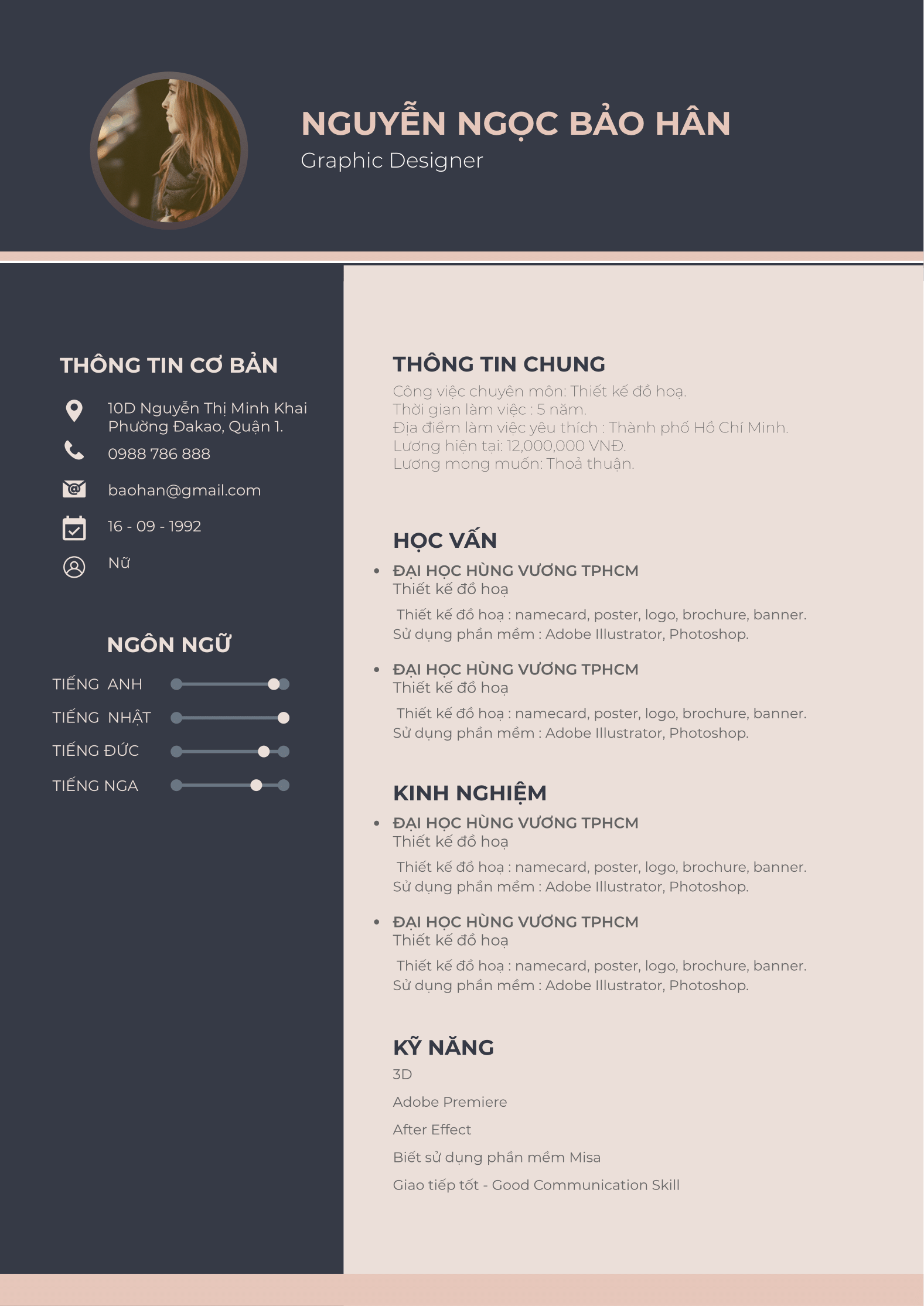 NGUYỄN NGỌC BẢO HÂN
Graphic Designer

THÔNG TIN CƠ BẢN

10D Nguyễn Thị Minh Khai
Phường Đakao, Quận 1.

0988 786 888

baohan@gmail.com

16 - 09 - 1992

Nữ

NGÔN NGỮ

TIẾNG ANH

TIẾNG NHẬT

TIẾNG ĐỨC

TIẾNG NGA

THÔNG TIN CHUNG

Công việc chuyên môn: Thiết kế đồ hoạ.
Thời gian làm việc : 5 năm.
Địa điểm làm việc yêu thích : Thành phố Hồ Chí Minh.
Lương hiện tại: 12,000,000 VNĐ.
Lương mong muốn: Thoả thuận.

HỌC VẤN

• ĐẠI HỌC HÙNG VƯƠNG TPHCM
Thiết kế đồ hoạ
Thiết kế đồ hoạ : namecard, poster, logo, brochure, banner.
Sử dụng phần mềm : Adobe Illustrator, Photoshop.

• ĐẠI HỌC HÙNG VƯƠNG TPHCM
Thiết kế đồ hoạ
Thiết kế đồ hoạ : namecard, poster, logo, brochure, banner.
Sử dụng phần mềm : Adobe Illustrator, Photoshop.

KINH NGHIỆM

• ĐẠI HỌC HÙNG VƯƠNG TPHCM
Thiết kế đồ hoạ
Thiết kế đồ hoạ : namecard, poster, logo, brochure, banner.
Sử dụng phần mềm : Adobe Illustrator, Photoshop.

• ĐẠI HỌC HÙNG VƯƠNG TPHCM
Thiết kế đồ hoạ
Thiết kế đồ hoạ : namecard, poster, logo, brochure, banner.
Sử dụng phần mềm : Adobe Illustrator, Photoshop.

KỸ NĂNG

3D

Adobe Premiere

After Effect

Biết sử dụng phần mềm Misa

Giao tiếp tốt - Good Communication Skill